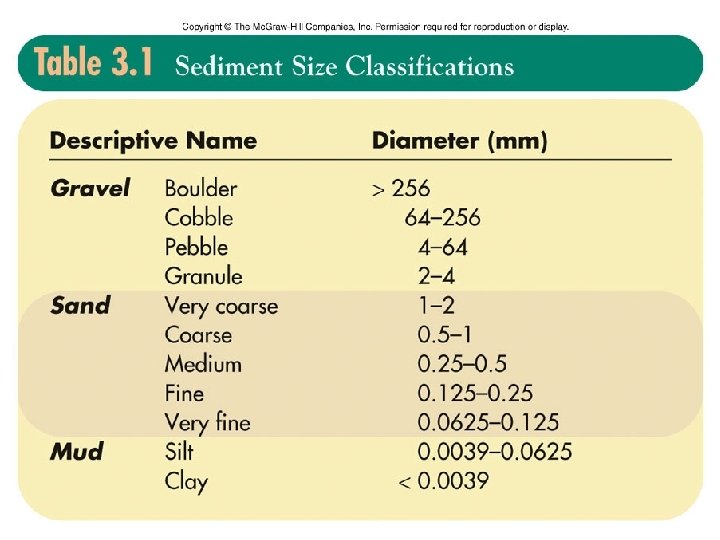 Copyright © The McGraw-Hill Companies, Inc. Permission required for reproduction or display.

Table 3.1 Sediment Size Classifications

| Descriptive Name | | Diameter (mm) |
|---|---|---|
| Gravel | Boulder | > 256 |
| | Cobble | 64–256 |
| | Pebble | 4–64 |
| | Granule | 2–4 |
| Sand | Very coarse | 1–2 |
| | Coarse | 0.5–1 |
| | Medium | 0.25–0.5 |
| | Fine | 0.125–0.25 |
| | Very fine | 0.0625–0.125 |
| Mud | Silt | 0.0039–0.0625 |
| | Clay | < 0.0039 |